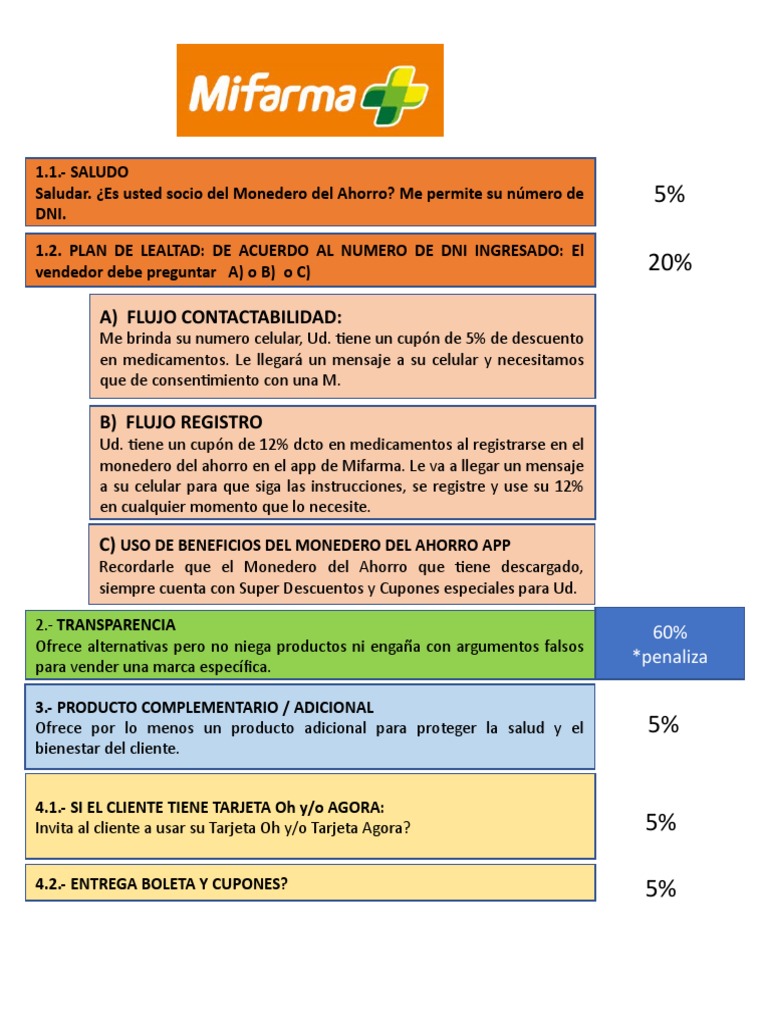 Mifarma

1.1.- SALUDO
Saludar. ¿Es usted socio del Monedero del Ahorro? Me permite su número de DNI.

5%

1.2. PLAN DE LEALTAD: DE ACUERDO AL NUMERO DE DNI INGRESADO: El vendedor debe preguntar A) o B) o C)

20%

A) FLUJO CONTACTABILIDAD:
Me brinda su numero celular, Ud. tiene un cupón de 5% de descuento en medicamentos. Le llegará un mensaje a su celular y necesitamos que de consentimiento con una M.

B) FLUJO REGISTRO
Ud. tiene un cupón de 12% dcto en medicamentos al registrarse en el monedero del ahorro en el app de Mifarma. Le va a llegar un mensaje a su celular para que siga las instrucciones, se registre y use su 12% en cualquier momento que lo necesite.

C) USO DE BENEFICIOS DEL MONEDERO DEL AHORRO APP
Recordarle que el Monedero del Ahorro que tiene descargado, siempre cuenta con Super Descuentos y Cupones especiales para Ud.

2.- TRANSPARENCIA
Ofrece alternativas pero no niega productos ni engaña con argumentos falsos para vender una marca específica.

60%
*penaliza

3.- PRODUCTO COMPLEMENTARIO / ADICIONAL
Ofrece por lo menos un producto adicional para proteger la salud y el bienestar del cliente.

5%

4.1.- SI EL CLIENTE TIENE TARJETA Oh y/o AGORA:
Invita al cliente a usar su Tarjeta Oh y/o Tarjeta Agora?

5%

4.2.- ENTREGA BOLETA Y CUPONES?

5%